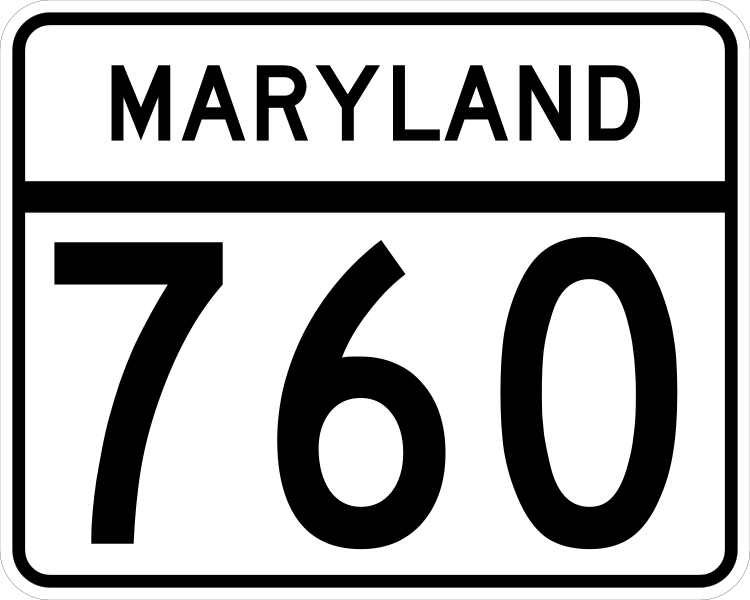 MARYLAND

760